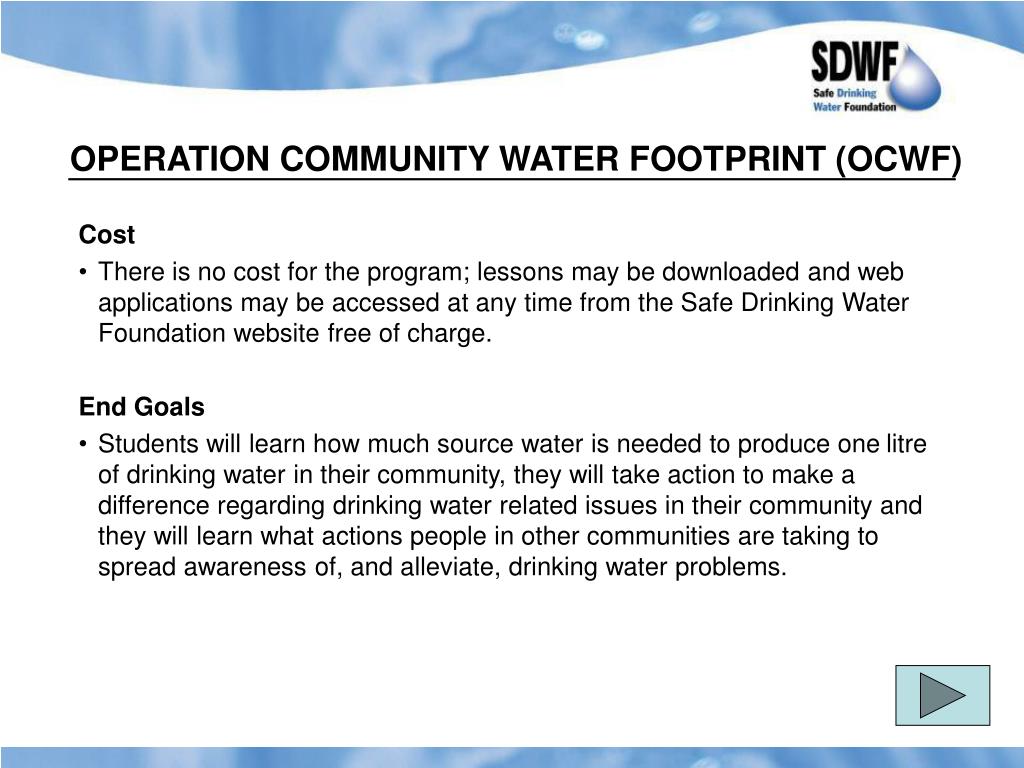 SDWF
Safe Drinking
Water Foundation

OPERATION COMMUNITY WATER FOOTPRINT (OCWF)

Cost

• There is no cost for the program; lessons may be downloaded and web applications may be accessed at any time from the Safe Drinking Water Foundation website free of charge.

End Goals

• Students will learn how much source water is needed to produce one litre of drinking water in their community, they will take action to make a difference regarding drinking water related issues in their community and they will learn what actions people in other communities are taking to spread awareness of, and alleviate, drinking water problems.